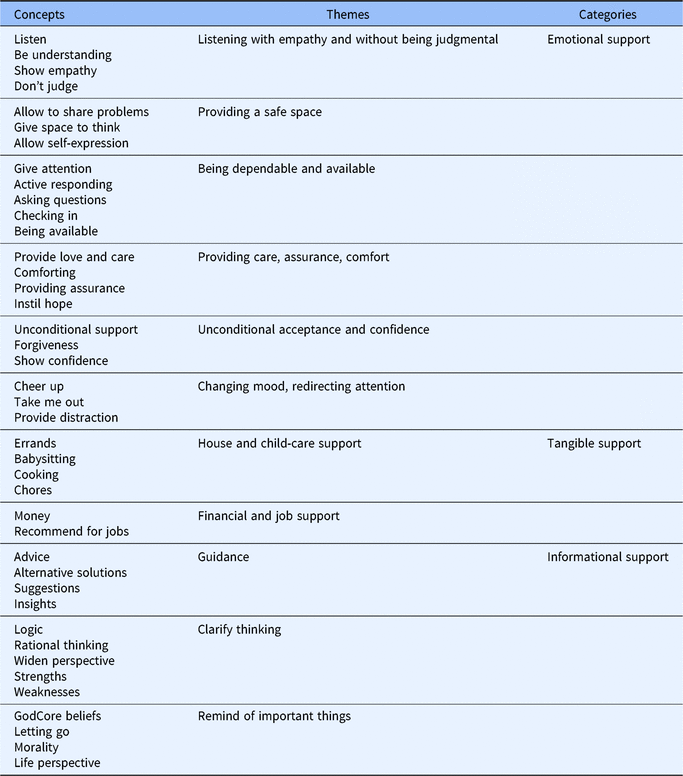 | Concepts | Themes | Categories |
|---|---|---|
| Listen<br>Be understanding<br>Show empathy<br>Don't judge | Listening with empathy and without being judgmental | Emotional support |
| Allow to share problems<br>Give space to think<br>Allow self-expression | Providing a safe space | |
| Give attention<br>Active responding<br>Asking questions<br>Checking in<br>Being available | Being dependable and available | |
| Provide love and care<br>Comforting<br>Providing assurance<br>Instil hope | Providing care, assurance, comfort | |
| Unconditional support<br>Forgiveness<br>Show confidence | Unconditional acceptance and confidence | |
| Cheer up<br>Take me out<br>Provide distraction | Changing mood, redirecting attention | |
| Errands<br>Babysitting<br>Cooking<br>Chores | House and child-care support | Tangible support |
| Money<br>Recommend for jobs | Financial and job support | |
| Advice<br>Alternative solutions<br>Suggestions<br>Insights | Guidance | Informational support |
| Logic<br>Rational thinking<br>Widen perspective<br>Strengths<br>Weaknesses | Clarify thinking | |
| GodCore beliefs<br>Letting go<br>Morality<br>Life perspective | Remind of important things | |